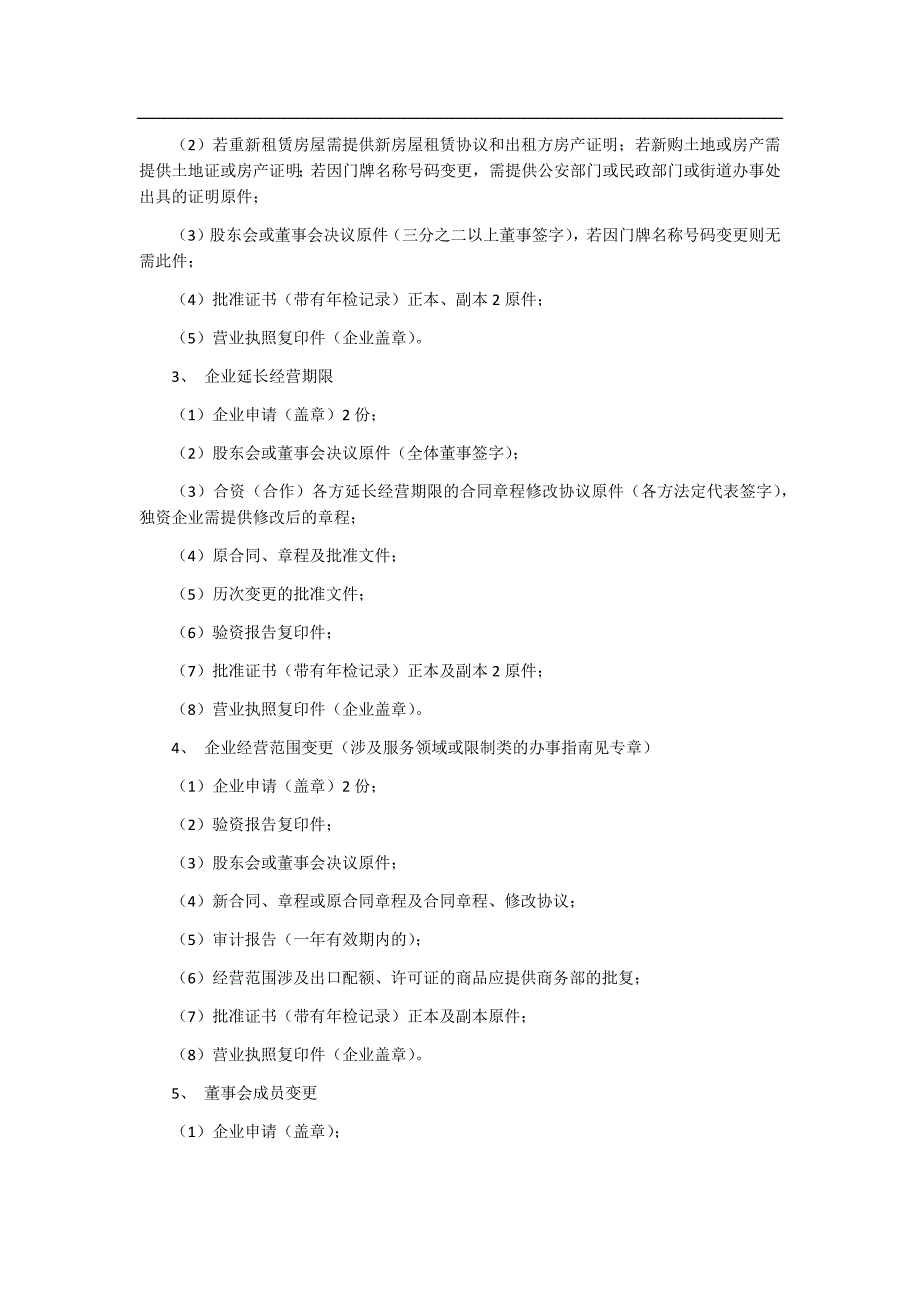 （2）若重新租赁房屋需提供新房屋租赁协议和出租方房产证明；若新购土地或房产需提供土地证或房产证明；若因门牌名称号码变更，需提供公安部门或民政部门或街道办事处出具的证明原件；

（3）股东会或董事会决议原件（三分之二以上董事签字），若因门牌名称号码变更则无需此件；

（4）批准证书（带有年检记录）正本、副本 2 原件；

（5）营业执照复印件（企业盖章）。

3、 企业延长经营期限

（1）企业申请（盖章）2 份；

（2）股东会或董事会决议原件（全体董事签字）；

（3）合资（合作）各方延长经营期限的合同章程修改协议原件（各方法定代表签字），独资企业需提供修改后的章程；

（4）原合同、章程及批准文件；

（5）历次变更的批准文件；

（6）验资报告复印件；

（7）批准证书（带有年检记录）正本及副本 2 原件；

（8）营业执照复印件（企业盖章）。

4、 企业经营范围变更（涉及服务领域或限制类的办事指南见专章）

（1）企业申请（盖章）2 份；

（2）验资报告复印件；

（3）股东会或董事会决议原件；

（4）新合同、章程或原合同章程及合同章程、修改协议；

（5）审计报告（一年有效期内的）；

（6）经营范围涉及出口配额、许可证的商品应提供商务部的批复；

（7）批准证书（带有年检记录）正本及副本原件；

（8）营业执照复印件（企业盖章）。

5、 董事会成员变更

（1）企业申请（盖章）；